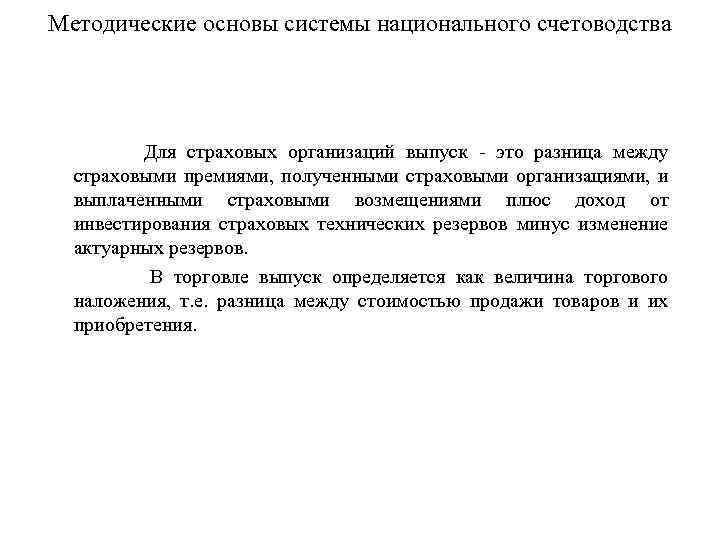 Методические основы системы национального счетоводства

Для страховых организаций выпуск - это разница между страховыми премиями, полученными страховыми организациями, и выплаченными страховыми возмещениями плюс доход от инвестирования страховых технических резервов минус изменение актуарных резервов.

В торговле выпуск определяется как величина торгового наложения, т.е. разница между стоимостью продажи товаров и их приобретения.